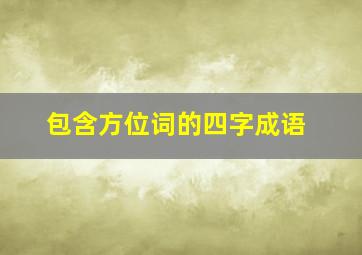 包含方位词的四字成语